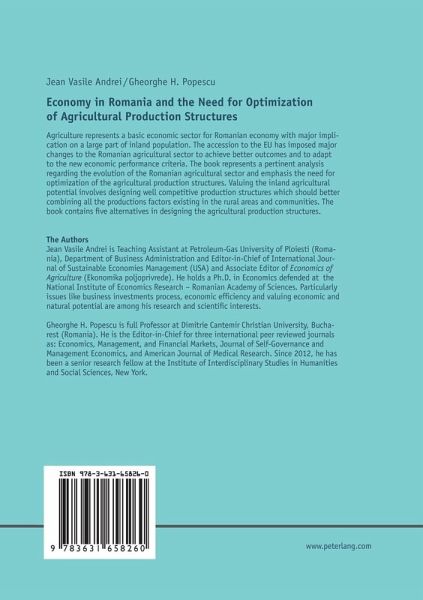 Jean Vasile Andrei/Gheorghe H. Popescu

Economy in Romania and the Need for Optimization of Agricultural Production Structures

Agriculture represents a basic economic sector for Romanian economy with major implication on a large part of inland population. The accession to the EU has imposed major changes to the Romanian agricultural sector to achieve better outcomes and to adapt to the new economic performance criteria. The book represents a pertinent analysis regarding the evolution of the Romanian agricultural sector and emphasis the need for optimization of the agricultural production structures. Valuing the inland agricultural potential involves designing well competitive production structures which should better combining all the productions factors existing in the rural areas and communities. The book contains five alternatives in designing the agricultural production structures.

The Authors
Jean Vasile Andrei is Teaching Assistant at Petroleum-Gas University of Ploiesti (Romania), Department of Business Administration and Editor-in-Chief of International Journal of Sustainable Economies Management (USA) and Associate Editor of Economics of Agriculture (Ekonomika poljoprivrede). He holds a Ph.D. in Economics defended at the National Institute of Economics Research – Romanian Academy of Sciences. Particularly issues like business investments process, economic efficiency and valuing economic and natural potential are among his research and scientific interests.

Gheorghe H. Popescu is full Professor at Dimitrie Cantemir Christian University, Bucharest (Romania). He is the Editor-in-Chief for three international peer reviewed journals as: Economics, Management, and Financial Markets, Journal of Self-Governance and Management Economics, and American Journal of Medical Research. Since 2012, he has been a senior research fellow at the Institute of Interdisciplinary Studies in Humanities and Social Sciences, New York.

ISBN 978-3-631-65826-0

9 783631 658260

www.peterlang.com